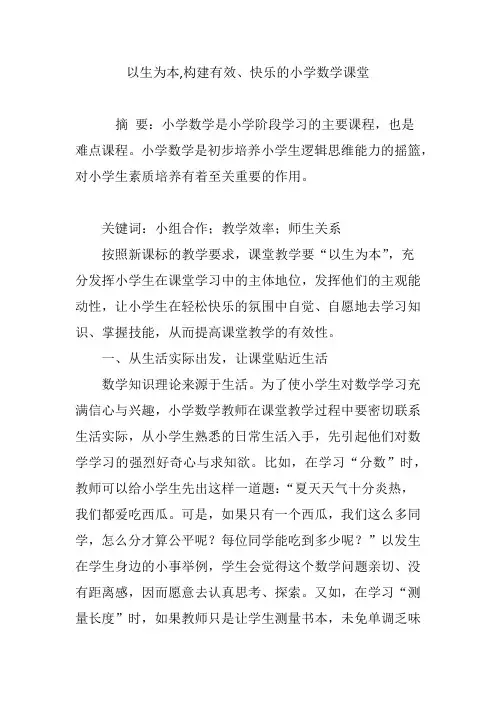 以生为本,构建有效、快乐的小学数学课堂

摘 要：小学数学是小学阶段学习的主要课程，也是难点课程。小学数学是初步培养小学生逻辑思维能力的摇篮，对小学生素质培养有着至关重要的作用。

关键词：小组合作；教学效率；师生关系

按照新课标的教学要求，课堂教学要“以生为本”，充分发挥小学生在课堂学习中的主体地位，发挥他们的主观能动性，让小学生在轻松快乐的氛围中自觉、自愿地去学习知识、掌握技能，从而提高课堂教学的有效性。

一、从生活实际出发，让课堂贴近生活

数学知识理论来源于生活。为了使小学生对数学学习充满信心与兴趣，小学数学教师在课堂教学过程中要密切联系生活实际，从小学生熟悉的日常生活入手，先引起他们对数学学习的强烈好奇心与求知欲。比如，在学习“分数”时，教师可以给小学生先出这样一道题：“夏天天气十分炎热，我们都爱吃西瓜。可是，如果只有一个西瓜，我们这么多同学，怎么分才算公平呢？每位同学能吃到多少呢？”以发生在学生身边的小事举例，学生会觉得这个数学问题亲切、没有距离感，因而愿意去认真思考、探索。又如，在学习“测量长度”时，如果教师只是让学生测量书本，未免单调乏味